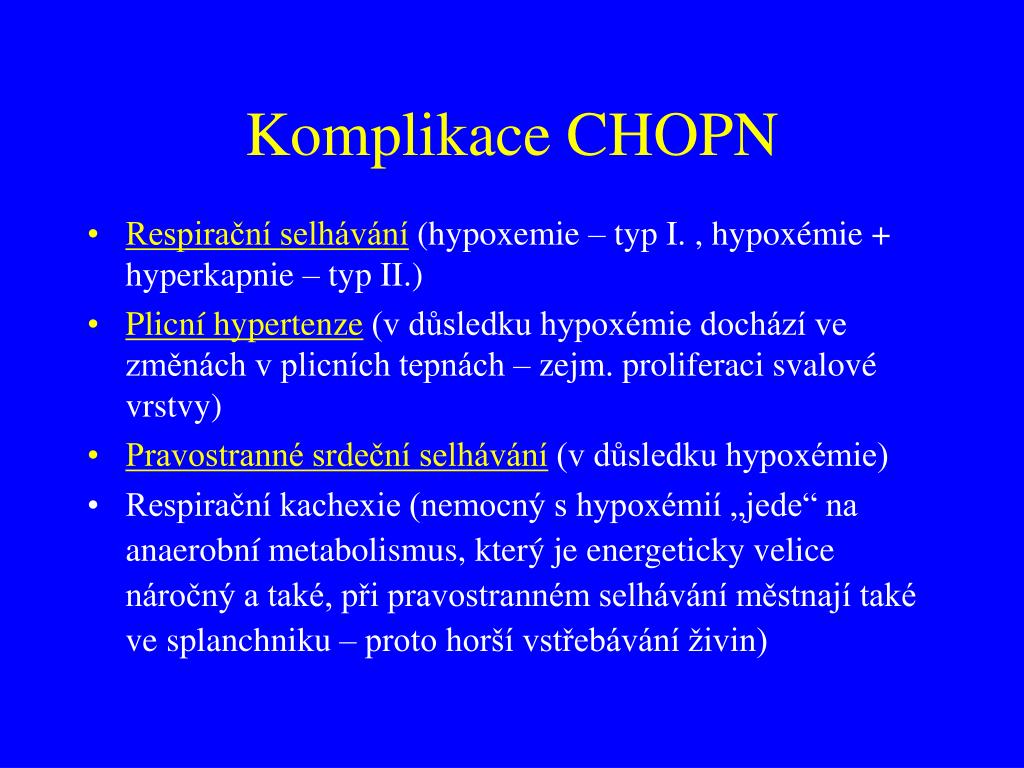 Komplikace CHOPN

• Respirační selhávání (hypoxemie – typ I. , hypoxémie + hyperkapnie – typ II.)
• Plicní hypertenze (v důsledku hypoxémie dochází ve změnách v plicních tepnách – zejm. proliferaci svalové vrstvy)
• Pravostranné srdeční selhávání (v důsledku hypoxémie)
• Respirační kachexie (nemocný s hypoxémií „jede“ na anaerobní metabolismus, který je energeticky velice náročný a také, při pravostranném selhávání městnají také ve splanchniku – proto horší vstřebávání živin)